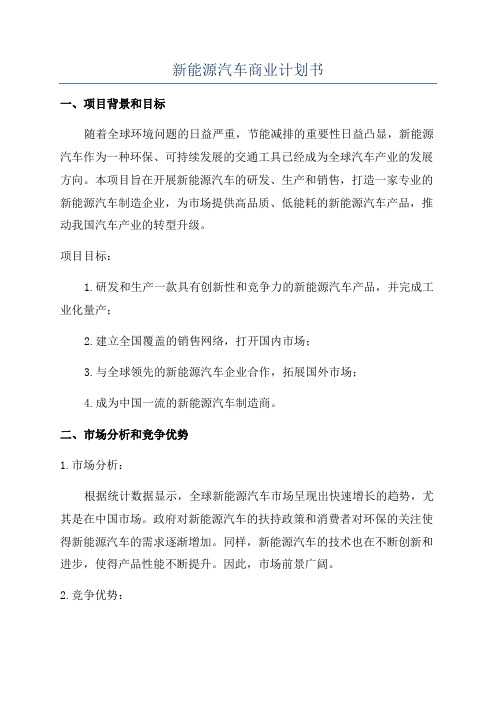 新能源汽车商业计划书

一、项目背景和目标

随着全球环境问题的日益严重，节能减排的重要性日益凸显，新能源汽车作为一种环保、可持续发展的交通工具已经成为全球汽车产业的发展方向。本项目旨在开展新能源汽车的研发、生产和销售，打造一家专业的新能源汽车制造企业，为市场提供高品质、低能耗的新能源汽车产品，推动我国汽车产业的转型升级。

项目目标：

1.研发和生产一款具有创新性和竞争力的新能源汽车产品，并完成工业化量产；

2.建立全国覆盖的销售网络，打开国内市场；

3.与全球领先的新能源汽车企业合作，拓展国外市场；

4.成为中国一流的新能源汽车制造商。

二、市场分析和竞争优势

1.市场分析：

根据统计数据显示，全球新能源汽车市场呈现出快速增长的趋势，尤其是在中国市场。政府对新能源汽车的扶持政策和消费者对环保的关注使得新能源汽车的需求逐渐增加。同样，新能源汽车的技术也在不断创新和进步，使得产品性能不断提升。因此，市场前景广阔。

2.竞争优势：